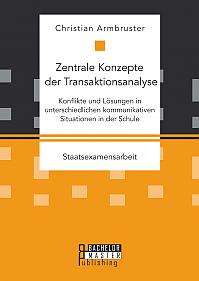 Christian Armbruster

Zentrale Konzepte der Transaktionsanalyse

Konflikte und Lösungen in unterschiedlichen kommunikativen Situationen in der Schule

Staatsexamensarbeit

BACHELOR
MASTER
Publishing